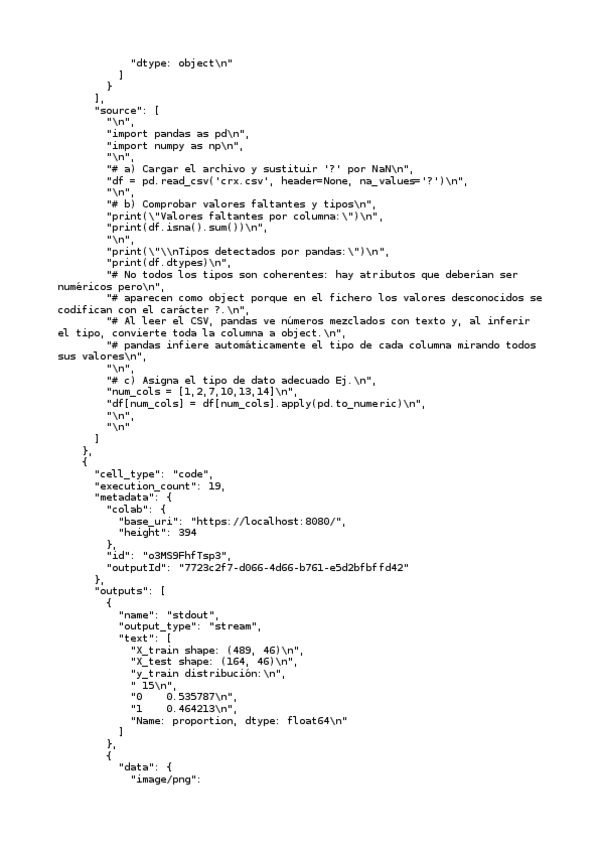 "dtype: object\n"
]
}
],
"source": [
"\n",
"import pandas as pd\n",
"import numpy as np\n",
"\n",
"# a) Cargar el archivo y sustituir '?' por NaN\n",
"df = pd.read_csv('crx.csv', header=None, na_values='?')\n",
"\n",
"# b) Comprobar valores faltantes y tipos\n",
"print(\"Valores faltantes por columna:\")\n",
"print(df.isna().sum())\n",
"\n",
"print(\"\\nTipos detectados por pandas:\")\n",
"print(df.dtypes)\n",
"# No todos los tipos son coherentes: hay atributos que deberían ser numéricos pero\n",
"# aparecen como object porque en el fichero los valores desconocidos se codifican con el carácter ?.\n",
"# Al leer el CSV, pandas ve números mezclados con texto y, al inferir el tipo, convierte toda la columna a object.\n",
"# pandas infiere automáticamente el tipo de cada columna mirando todos sus valores\n",
"\n",
"# c) Asigna el tipo de dato adecuado Ej.\n",
"num_cols = [1,2,7,10,13,14]\n",
"df[num_cols] = df[num_cols].apply(pd.to_numeric)\n",
"\n",
"\n"
]
},
{
"cell_type": "code",
"execution_count": 19,
"metadata": {
"colab": {
"base_uri": "https://localhost:8080/",
"height": 394
},
"id": "o3MS9FhfTsp3",
"outputId": "7723c2f7-d066-4d66-b761-e5d2bfbffd42"
},
"outputs": [
{
"name": "stdout",
"output_type": "stream",
"text": [
"X_train shape: (489, 46)\n",
"X_test shape: (164, 46)\n",
"y_train distribución:\n",
" 15\n",
"0    0.535787\n",
"1    0.464213\n",
"Name: proportion, dtype: float64\n"
]
},
{
"data": {
"image/png":